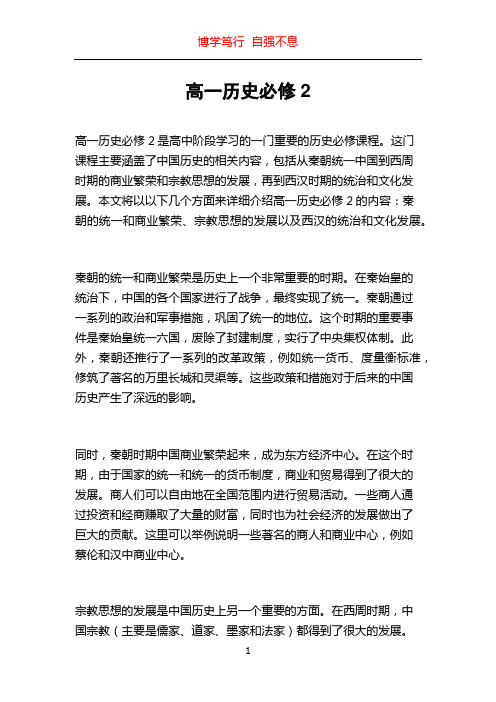 博学笃行 自强不息

高一历史必修 2

高一历史必修 2 是高中阶段学习的一门重要的历史必修课程。这门课程主要涵盖了中国历史的相关内容，包括从秦朝统一中国到西周时期的商业繁荣和宗教思想的发展，再到西汉时期的统治和文化发展。本文将以以下几个方面来详细介绍高一历史必修 2 的内容：秦朝的统一和商业繁荣、宗教思想的发展以及西汉的统治和文化发展。

秦朝的统一和商业繁荣是历史上一个非常重要的时期。在秦始皇的统治下，中国的各个国家进行了战争，最终实现了统一。秦朝通过一系列的政治和军事措施，巩固了统一的地位。这个时期的重要事件是秦始皇统一六国，废除了封建制度，实行了中央集权体制。此外，秦朝还推行了一系列的改革政策，例如统一货币、度量衡标准，修筑了著名的万里长城和灵渠等。这些政策和措施对于后来的中国历史产生了深远的影响。

同时，秦朝时期中国商业繁荣起来，成为东方经济中心。在这个时期，由于国家的统一和统一的货币制度，商业和贸易得到了很大的发展。商人们可以自由地在全国范围内进行贸易活动。一些商人通过投资和经商赚取了大量的财富，同时也为社会经济的发展做出了巨大的贡献。这里可以举例说明一些著名的商人和商业中心，例如蔡伦和汉中商业中心。

宗教思想的发展是中国历史上另一个重要的方面。在西周时期，中国宗教（主要是儒家、道家、墨家和法家）都得到了很大的发展。

1